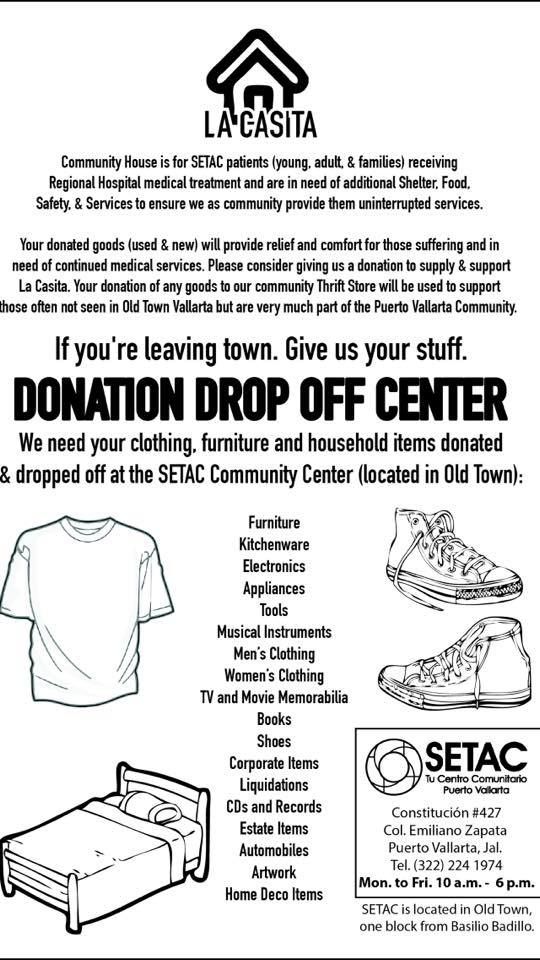 LA CASITA

Community House is for SETAC patients (young, adult, & families) receiving Regional Hospital medical treatment and are in need of additional Shelter, Food, Safety, & Services to ensure we as community provide them uninterrupted services.

Your donated goods (used & new) will provide relief and comfort for those suffering and in need of continued medical services. Please consider giving us a donation to supply & support La Casita. Your donation of any goods to our community Thrift Store will be used to support those often not seen in Old Town Vallarta but are very much part of the Puerto Vallarta Community.

If you're leaving town. Give us your stuff.

DONATION DROP OFF CENTER

We need your clothing, furniture and household items donated & dropped off at the SETAC Community Center (located in Old Town):

Furniture
Kitchenware
Electronics
Appliances
Tools
Musical Instruments
Men's Clothing
Women's Clothing
TV and Movie Memorabilia
Books
Shoes
Corporate Items
Liquidations
CDs and Records
Estate Items
Automobiles
Artwork
Home Deco Items

SETAC
Tu Centro Comunitario
Puerto Vallarta

Constitución #427
Col. Emiliano Zapata
Puerto Vallarta, Jal.
Tel. (322) 224 1974
Mon. to Fri. 10 a.m. - 6 p.m.

SETAC is located in Old Town, one block from Basilio Badillo.